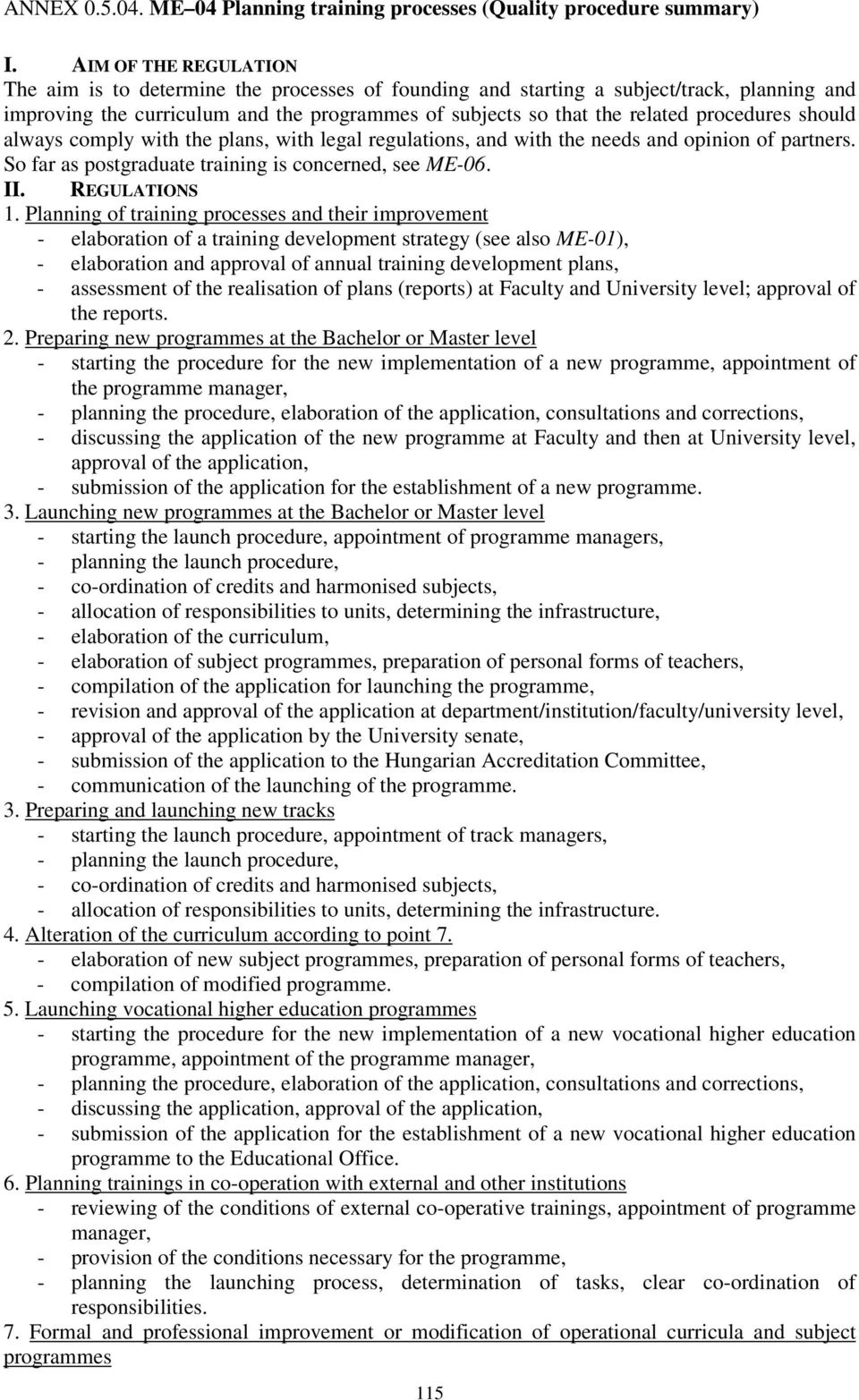 ANNEX 0.5.04. ME–04 Planning training processes (Quality procedure summary)

I. AIM OF THE REGULATION
The aim is to determine the processes of founding and starting a subject/track, planning and improving the curriculum and the programmes of subjects so that the related procedures should always comply with the plans, with legal regulations, and with the needs and opinion of partners. So far as postgraduate training is concerned, see ME-06.

II. REGULATIONS
1. Planning of training processes and their improvement
- elaboration of a training development strategy (see also ME-01),
- elaboration and approval of annual training development plans,
- assessment of the realisation of plans (reports) at Faculty and University level; approval of the reports.
2. Preparing new programmes at the Bachelor or Master level
- starting the procedure for the new implementation of a new programme, appointment of the programme manager,
- planning the procedure, elaboration of the application, consultations and corrections,
- discussing the application of the new programme at Faculty and then at University level, approval of the application,
- submission of the application for the establishment of a new programme.
3. Launching new programmes at the Bachelor or Master level
- starting the launch procedure, appointment of programme managers,
- planning the launch procedure,
- co-ordination of credits and harmonised subjects,
- allocation of responsibilities to units, determining the infrastructure,
- elaboration of the curriculum,
- elaboration of subject programmes, preparation of personal forms of teachers,
- compilation of the application for launching the programme,
- revision and approval of the application at department/institution/faculty/university level,
- approval of the application by the University senate,
- submission of the application to the Hungarian Accreditation Committee,
- communication of the launching of the programme.
3. Preparing and launching new tracks
- starting the launch procedure, appointment of track managers,
- planning the launch procedure,
- co-ordination of credits and harmonised subjects,
- allocation of responsibilities to units, determining the infrastructure.
4. Alteration of the curriculum according to point 7.
- elaboration of new subject programmes, preparation of personal forms of teachers,
- compilation of modified programme.
5. Launching vocational higher education programmes
- starting the procedure for the new implementation of a new vocational higher education programme, appointment of the programme manager,
- planning the procedure, elaboration of the application, consultations and corrections,
- discussing the application, approval of the application,
- submission of the application for the establishment of a new vocational higher education programme to the Educational Office.
6. Planning trainings in co-operation with external and other institutions
- reviewing of the conditions of external co-operative trainings, appointment of programme manager,
- provision of the conditions necessary for the programme,
- planning the launching process, determination of tasks, clear co-ordination of responsibilities.
7. Formal and professional improvement or modification of operational curricula and subject programmes

115